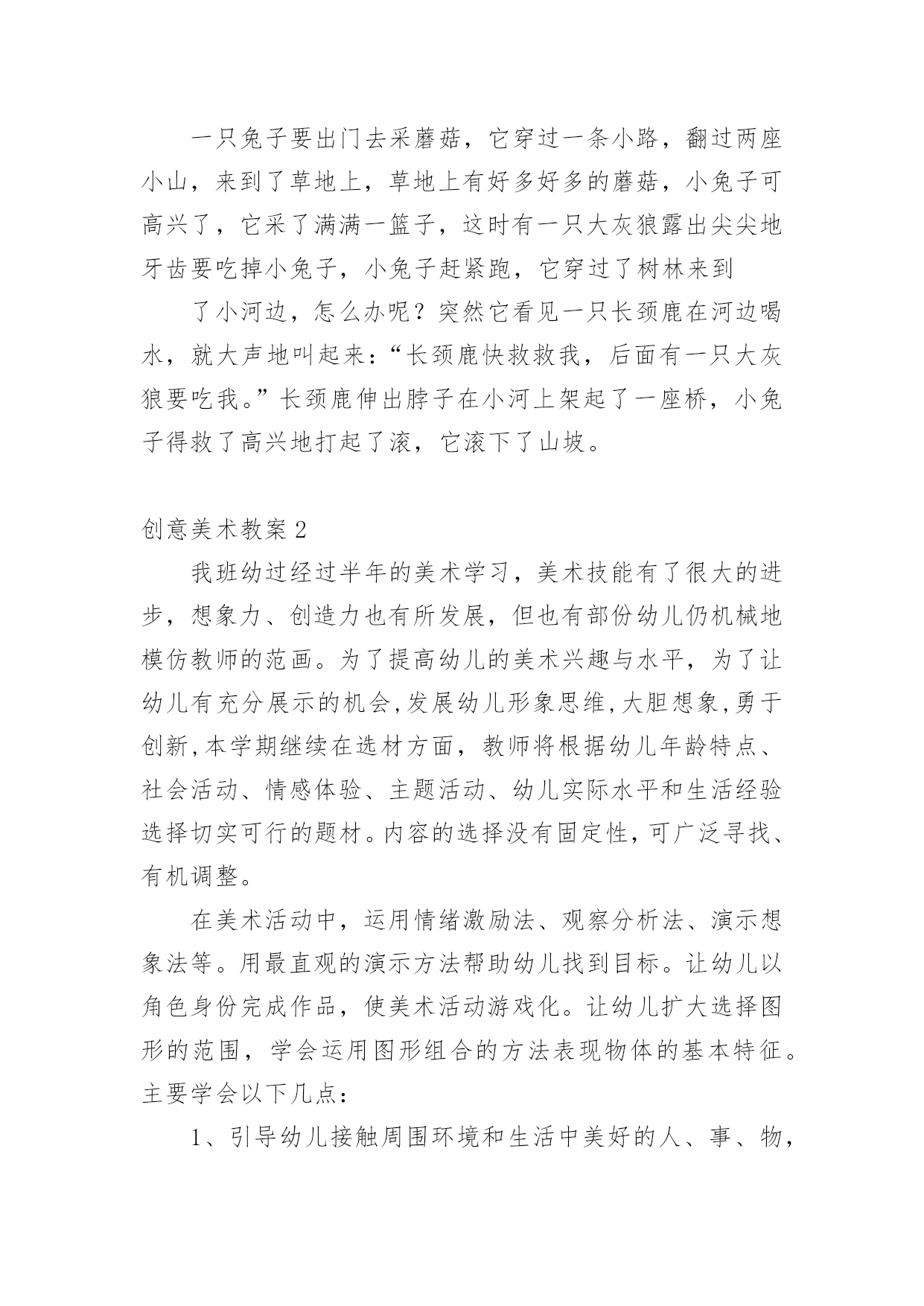 一只兔子要出门去采蘑菇，它穿过一条小路，翻过两座小山，来到了草地上，草地上有好多好多的蘑菇，小兔子可高兴了，它采了满满一篮子，这时有一只大灰狼露出尖尖地牙齿要吃掉小兔子，小兔子赶紧跑，它穿过了树林来到

了小河边，怎么办呢？突然它看见一只长颈鹿在河边喝水，就大声地叫起来：“长颈鹿快救救我，后面有一只大灰狼要吃我。”长颈鹿伸出脖子在小河上架起了一座桥，小兔子得救了高兴地打起了滚，它滚下了山坡。

创意美术教案2

我班幼过经过半年的美术学习，美术技能有了很大的进步，想象力、创造力也有所发展，但也有部份幼儿仍机械地模仿教师的范画。为了提高幼儿的美术兴趣与水平，为了让幼儿有充分展示的机会,发展幼儿形象思维,大胆想象,勇于创新,本学期继续在选材方面，教师将根据幼儿年龄特点、社会活动、情感体验、主题活动、幼儿实际水平和生活经验选择切实可行的题材。内容的选择没有固定性,可广泛寻找、有机调整。

在美术活动中，运用情绪激励法、观察分析法、演示想象法等。用最直观的演示方法帮助幼儿找到目标。让幼儿以角色身份完成作品，使美术活动游戏化。让幼儿扩大选择图形的范围，学会运用图形组合的方法表现物体的基本特征。主要学会以下几点：

1、引导幼儿接触周围环境和生活中美好的人、事、物，